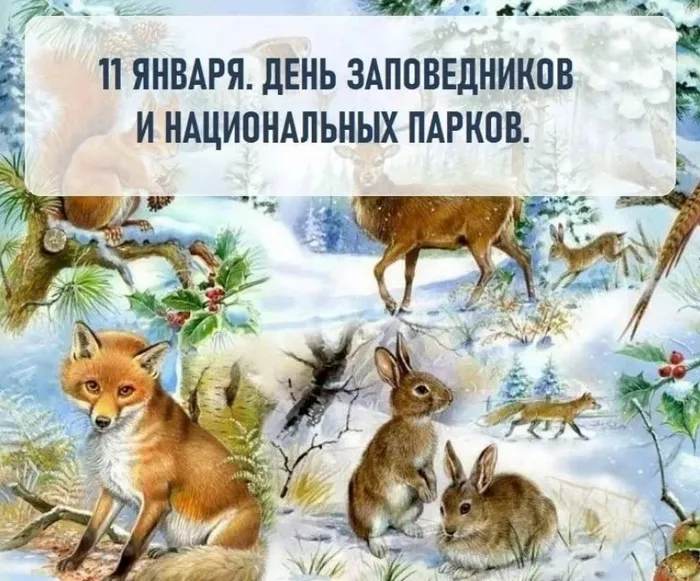 11 ЯНВАРЯ. ДЕНЬ ЗАПОВЕДНИКОВ И НАЦИОНАЛЬНЫХ ПАРКОВ.